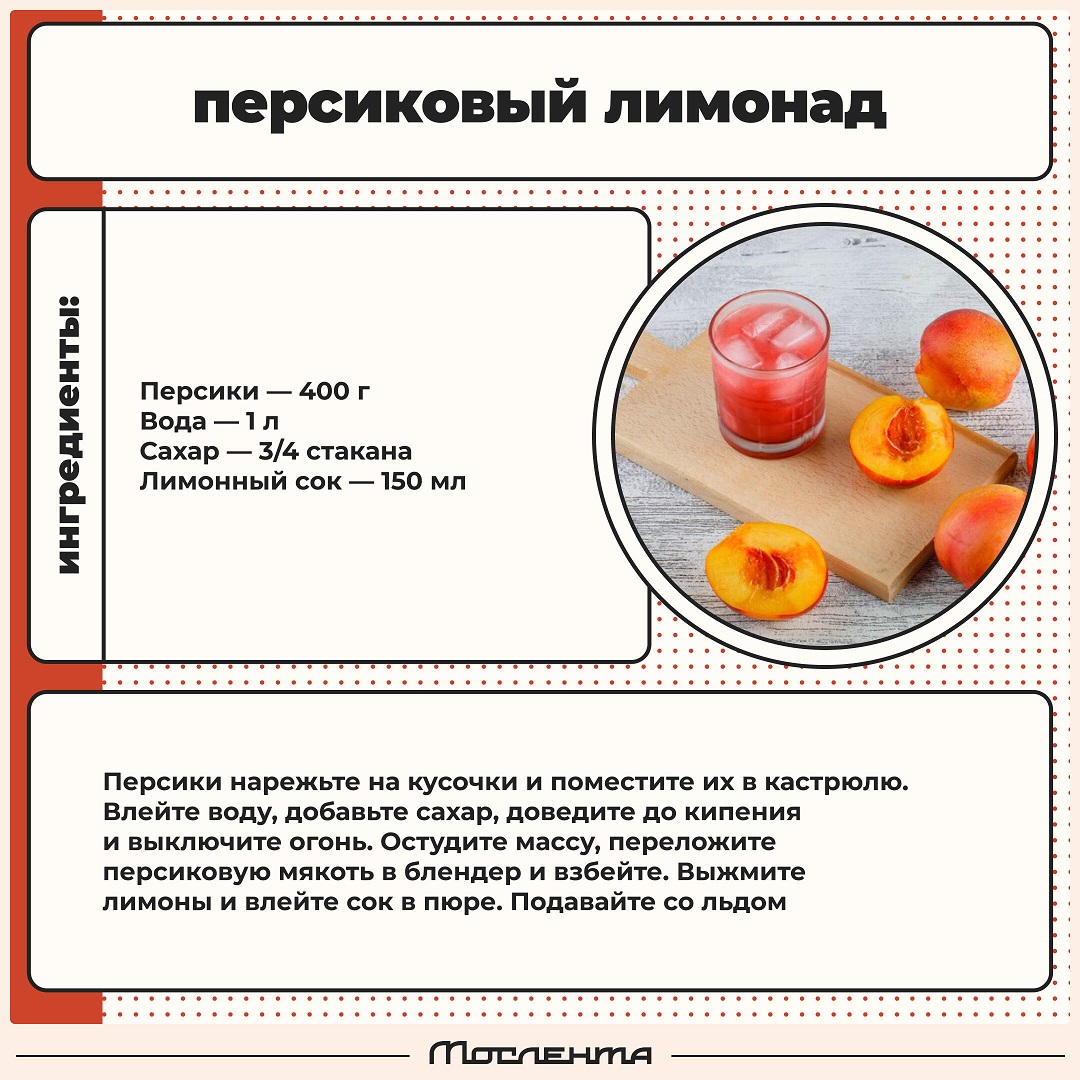 персиковый лимонад

ингредиенты:

Персики — 400 г
Вода — 1 л
Сахар — 3/4 стакана
Лимонный сок — 150 мл

Персики нарежьте на кусочки и поместите их в кастрюлю. Влейте воду, добавьте сахар, доведите до кипения и выключите огонь. Остудите массу, переложите персиковую мякоть в блендер и взбейте. Выжмите лимоны и влейте сок в пюре. Подавайте со льдом

Мослента